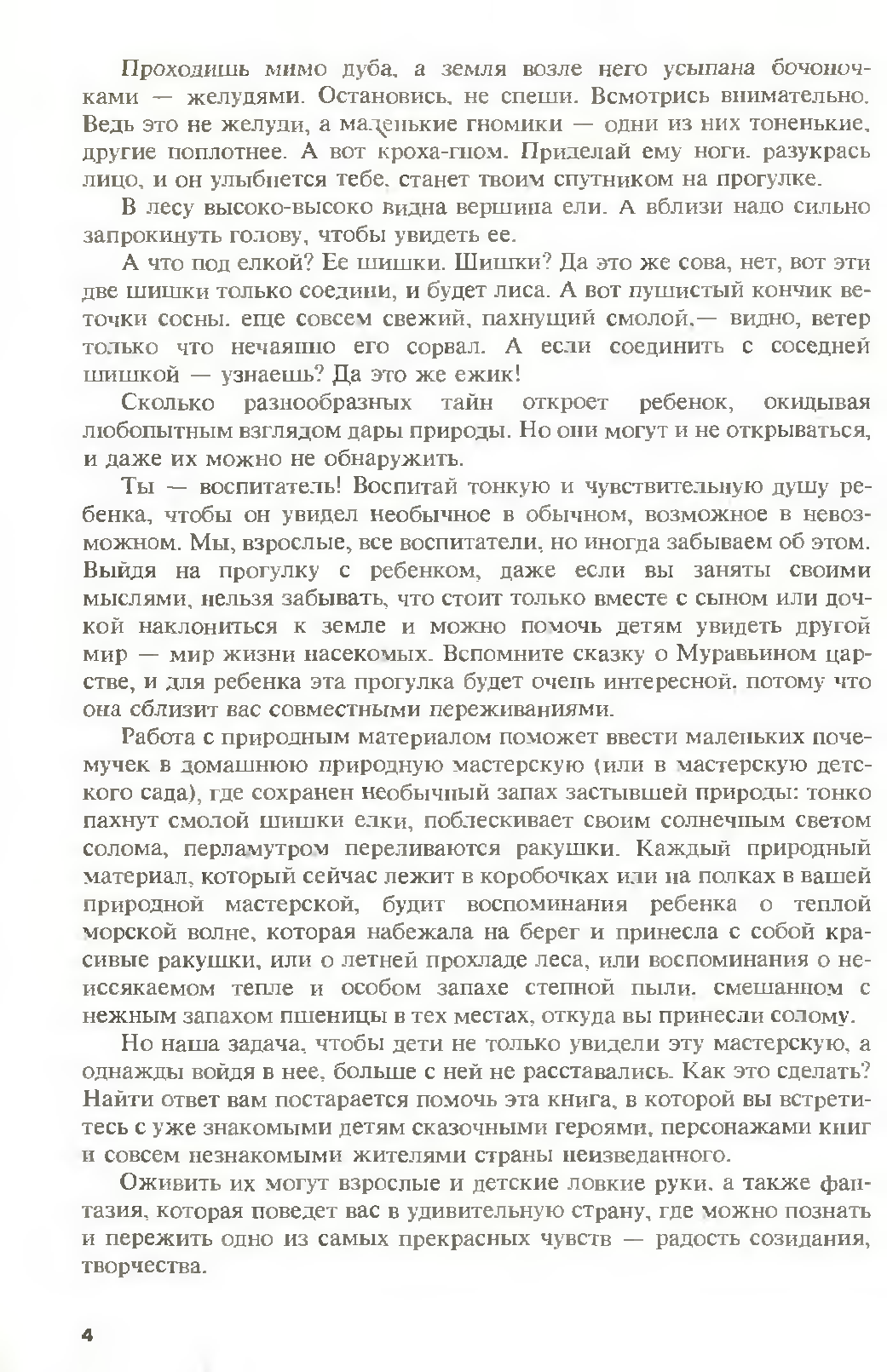 Проходишь мимо дуба, а земля возле него усыпана бочоночками — желудями. Остановись, не спеши. Всмотрись внимательно. Ведь это не желуди, а маленькие гномики — одни из них тоненькие, другие поплотнее. А вот кроха-гном. Приделай ему ноги, разукрась лицо, и он улыбнется тебе, станет твоим спутником на прогулке.

В лесу высоко-высоко видна вершина ели. А вблизи надо сильно запрокинуть голову, чтобы увидеть ее.

А что под елкой? Ее шишки. Шишки? Да это же сова, нет, вот эти две шишки только соедини, и будет лиса. А вот пушистый кончик веточки сосны, еще совсем свежий, пахнущий смолой,— видно, ветер только что нечаянно его сорвал. А если соединить с соседней шишкой — узнаешь? Да это же ежик!

Сколько разнообразных тайн откроет ребенок, окидывая любопытным взглядом дары природы. Но они могут и не открываться, и даже их можно не обнаружить.

Ты — воспитатель! Воспитай тонкую и чувствительную душу ребенка, чтобы он увидел необычное в обычном, возможное в невозможном. Мы, взрослые, все воспитатели, но иногда забываем об этом. Выйдя на прогулку с ребенком, даже если вы заняты своими мыслями, нельзя забывать, что стоит только вместе с сыном или дочкой наклониться к земле и можно помочь детям увидеть другой мир — мир жизни насекомых. Вспомните сказку о Муравьином царстве, и для ребенка эта прогулка будет очень интересной, потому что она сблизит вас совместными переживаниями.

Работа с природным материалом поможет ввести маленьких почемучек в домашнюю природную мастерскую (или в мастерскую детского сада), где сохранен необычный запах застывшей природы: тонко пахнут смолой шишки елки, поблескивает своим солнечным светом солома, перламутром переливаются ракушки. Каждый природный материал, который сейчас лежит в коробочках или на полках в вашей природной мастерской, будит воспоминания ребенка о теплой морской волне, которая набежала на берег и принесла с собой красивые ракушки, или о летней прохладе леса, или воспоминания о неиссякаемом тепле и особом запахе степной пыли, смешанном с нежным запахом пшеницы в тех местах, откуда вы принесли солому.

Но наша задача, чтобы дети не только увидели эту мастерскую, а однажды войдя в нее, больше с ней не расставались. Как это сделать? Найти ответ вам постарается помочь эта книга, в которой вы встретитесь с уже знакомыми детям сказочными героями, персонажами книг и совсем незнакомыми жителями страны неизведанного.

Оживить их могут взрослые и детские ловкие руки, а также фантазия, которая поведет вас в удивительную страну, где можно познать и пережить одно из самых прекрасных чувств — радость созидания, творчества.

4